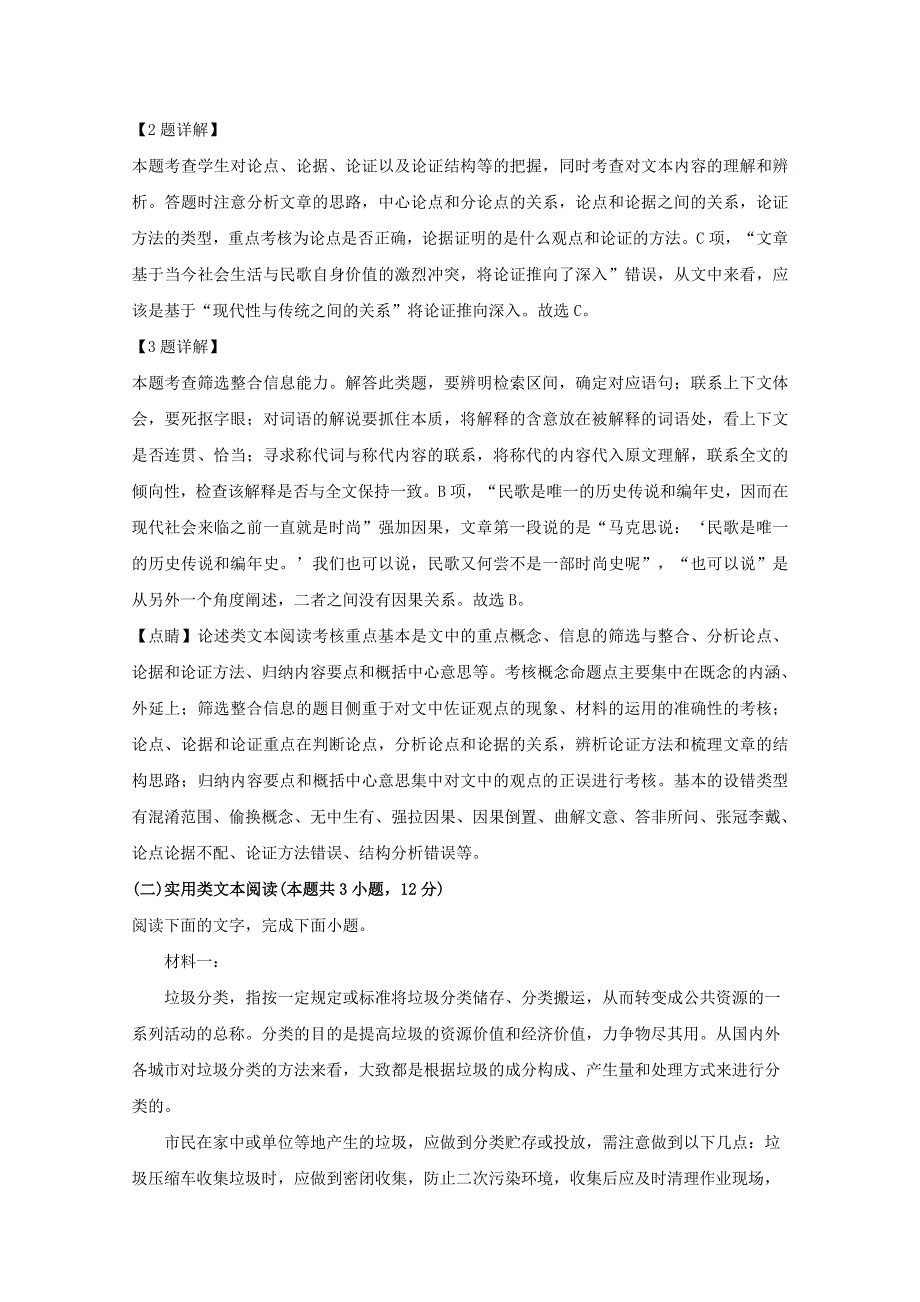 【2题详解】

本题考查学生对论点、论据、论证以及论证结构等的把握，同时考查对文本内容的理解和辨析。答题时注意分析文章的思路，中心论点和分论点的关系，论点和论据之间的关系，论证方法的类型，重点考核为论点是否正确，论据证明的是什么观点和论证的方法。C项，“文章基于当今社会生活与民歌自身价值的激烈冲突，将论证推向了深入”错误，从文中来看，应该是基于“现代性与传统之间的关系”将论证推向深入。故选C。

【3题详解】

本题考查筛选整合信息能力。解答此类题，要辨明检索区间，确定对应语句；联系上下文体会，要死抠字眼；对词语的解说要抓住本质，将解释的含意放在被解释的词语处，看上下文是否连贯、恰当；寻求称代词与称代内容的联系，将称代的内容代入原文理解，联系全文的倾向性，检查该解释是否与全文保持一致。B项，“民歌是唯一的历史传说和编年史，因而在现代社会来临之前一直就是时尚”强加因果，文章第一段说的是“马克思说：‘民歌是唯一的历史传说和编年史。’我们也可以说，民歌又何尝不是一部时尚史呢”，“也可以说”是从另外一个角度阐述，二者之间没有因果关系。故选B。

【点睛】论述类文本阅读考核重点基本是文中的重点概念、信息的筛选与整合、分析论点、论据和论证方法、归纳内容要点和概括中心意思等。考核概念命题点主要集中在既念的内涵、外延上；筛选整合信息的题目侧重于对文中佐证观点的现象、材料的运用的准确性的考核；论点、论据和论证重点在判断论点，分析论点和论据的关系，辨析论证方法和梳理文章的结构思路；归纳内容要点和概括中心意思集中对文中的观点的正误进行考核。基本的设错类型有混淆范围、偷换概念、无中生有、强拉因果、因果倒置、曲解文意、答非所问、张冠李戴、论点论据不配、论证方法错误、结构分析错误等。

(二)实用类文本阅读(本题共3小题，12分)

阅读下面的文字，完成下面小题。

材料一：

垃圾分类，指按一定规定或标准将垃圾分类储存、分类搬运，从而转变成公共资源的一系列活动的总称。分类的目的是提高垃圾的资源价值和经济价值，力争物尽其用。从国内外各城市对垃圾分类的方法来看，大致都是根据垃圾的成分构成、产生量和处理方式来进行分类的。

市民在家中或单位等地产生的垃圾，应做到分类贮存或投放，需注意做到以下几点：垃圾压缩车收集垃圾时，应做到密闭收集，防止二次污染环境，收集后应及时清理作业现场，